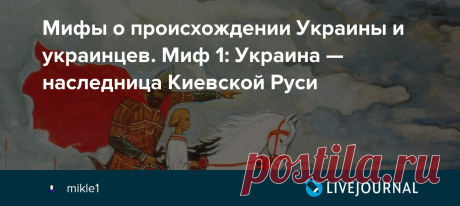 Мифы о происхождении Украины и украинцев. Миф 1: Украина — наследница Киевской Руси

postila.ru

mikle1

LIVEJOURNAL